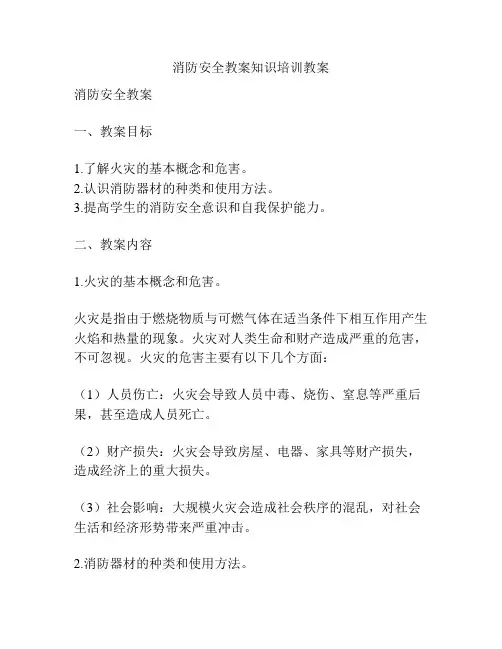 消防安全教案知识培训教案

消防安全教案

一、教案目标

1.了解火灾的基本概念和危害。
2.认识消防器材的种类和使用方法。
3.提高学生的消防安全意识和自我保护能力。

二、教案内容

1.火灾的基本概念和危害。

火灾是指由于燃烧物质与可燃气体在适当条件下相互作用产生火焰和热量的现象。火灾对人类生命和财产造成严重的危害，不可忽视。火灾的危害主要有以下几个方面：

（1）人员伤亡：火灾会导致人员中毒、烧伤、窒息等严重后果，甚至造成人员死亡。

（2）财产损失：火灾会导致房屋、电器、家具等财产损失，造成经济上的重大损失。

（3）社会影响：大规模火灾会造成社会秩序的混乱，对社会生活和经济形势带来严重冲击。

2.消防器材的种类和使用方法。